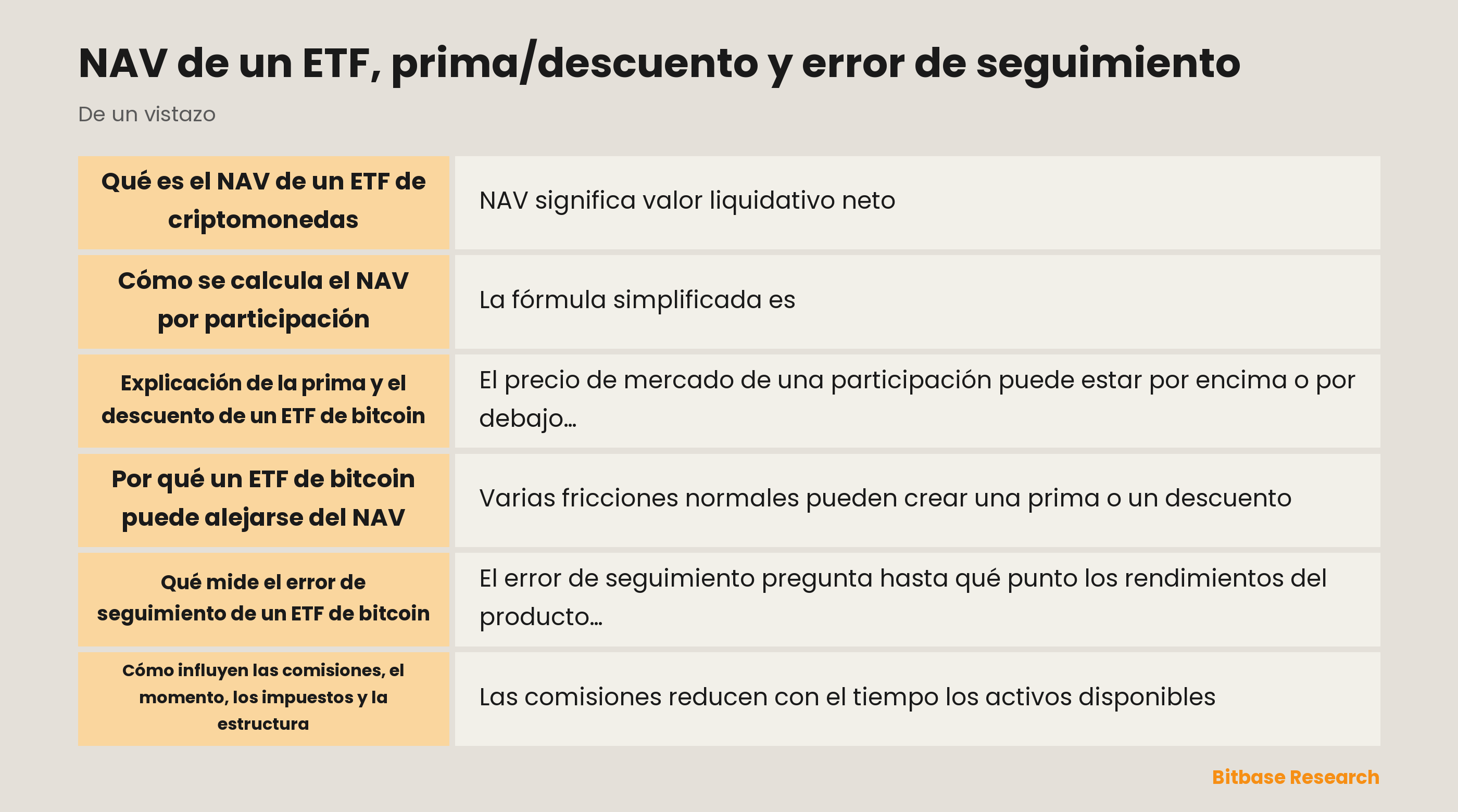 NAV de un ETF, prima/descuento y error de seguimiento

De un vistazo

| | |
|---|---|
| Qué es el NAV de un ETF de criptomonedas | NAV significa valor liquidativo neto |
| Cómo se calcula el NAV por participación | La fórmula simplificada es |
| Explicación de la prima y el descuento de un ETF de bitcoin | El precio de mercado de una participación puede estar por encima o por debajo… |
| Por qué un ETF de bitcoin puede alejarse del NAV | Varias fricciones normales pueden crear una prima o un descuento |
| Qué mide el error de seguimiento de un ETF de bitcoin | El error de seguimiento pregunta hasta qué punto los rendimientos del producto… |
| Cómo influyen las comisiones, el momento, los impuestos y la estructura | Las comisiones reducen con el tiempo los activos disponibles |

Bitbase Research